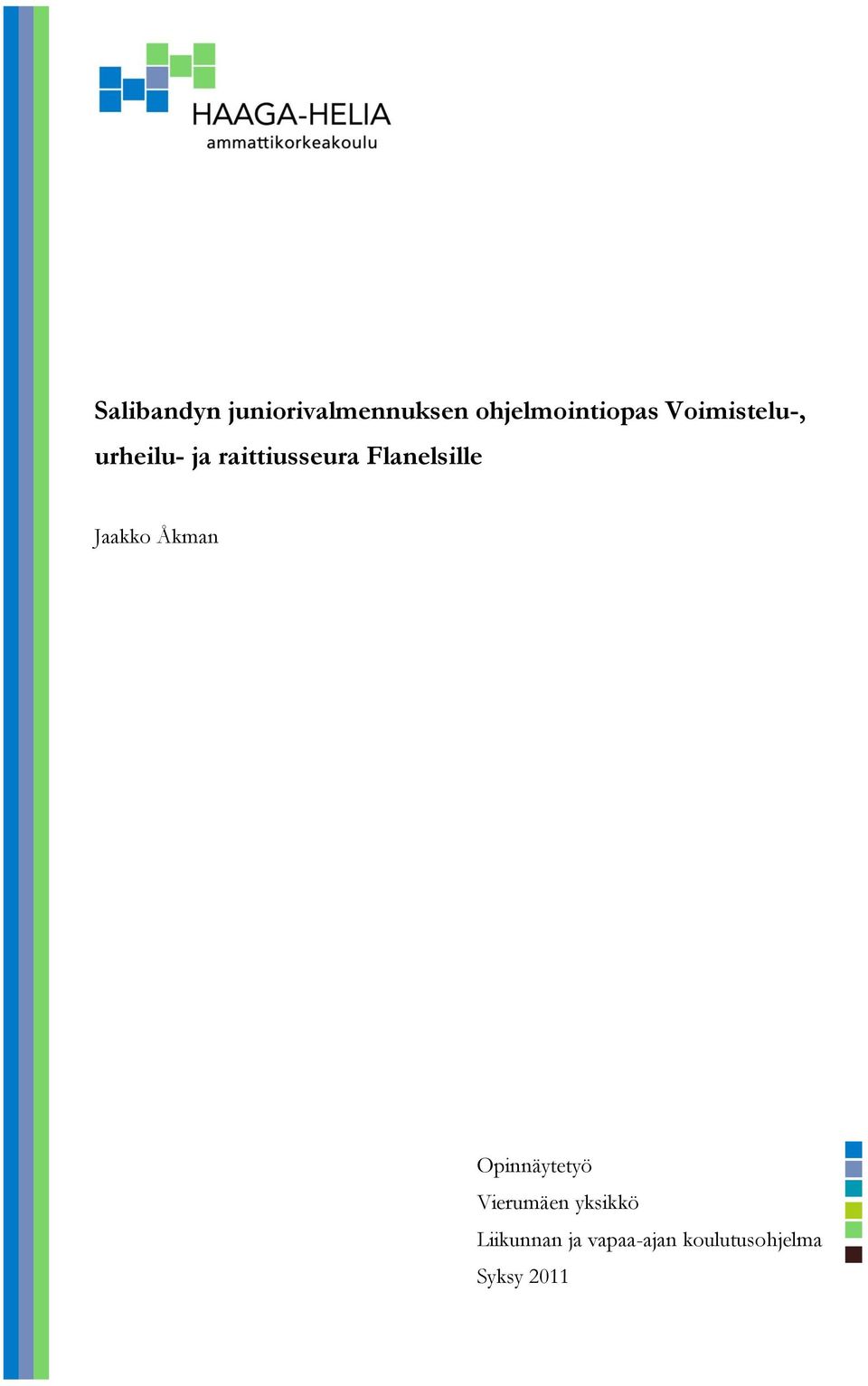 HAAGA-HELIA
ammattikorkeakoulu

Salibandyn juniorivalmennuksen ohjelmointiopas Voimistelu-, urheilu- ja raittiusseura Flanelsille

Jaakko Åkman

Opinnäytetyö
Vierumäen yksikkö
Liikunnan ja vapaa-ajan koulutusohjelma
Syksy 2011